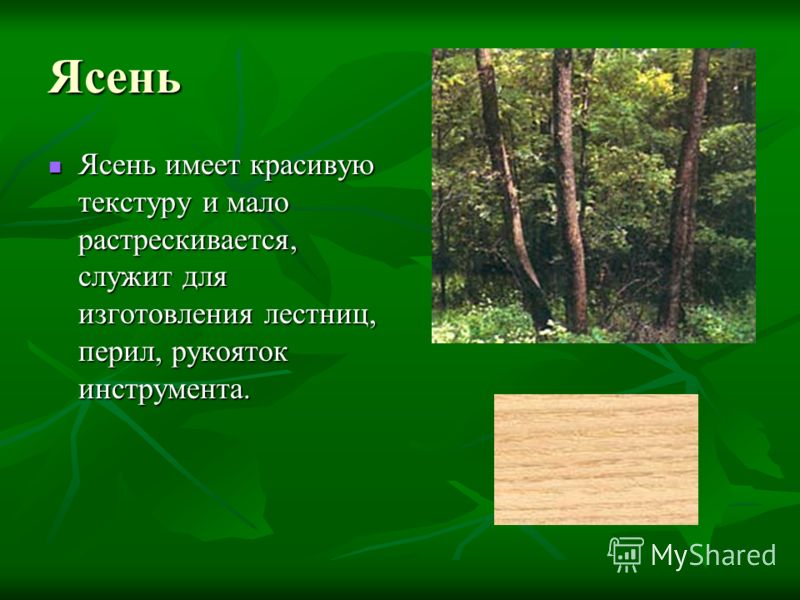 Ясень

Ясень имеет красивую текстуру и мало растрескивается, служит для изготовления лестниц, перил, рукояток инструмента.

MyShared